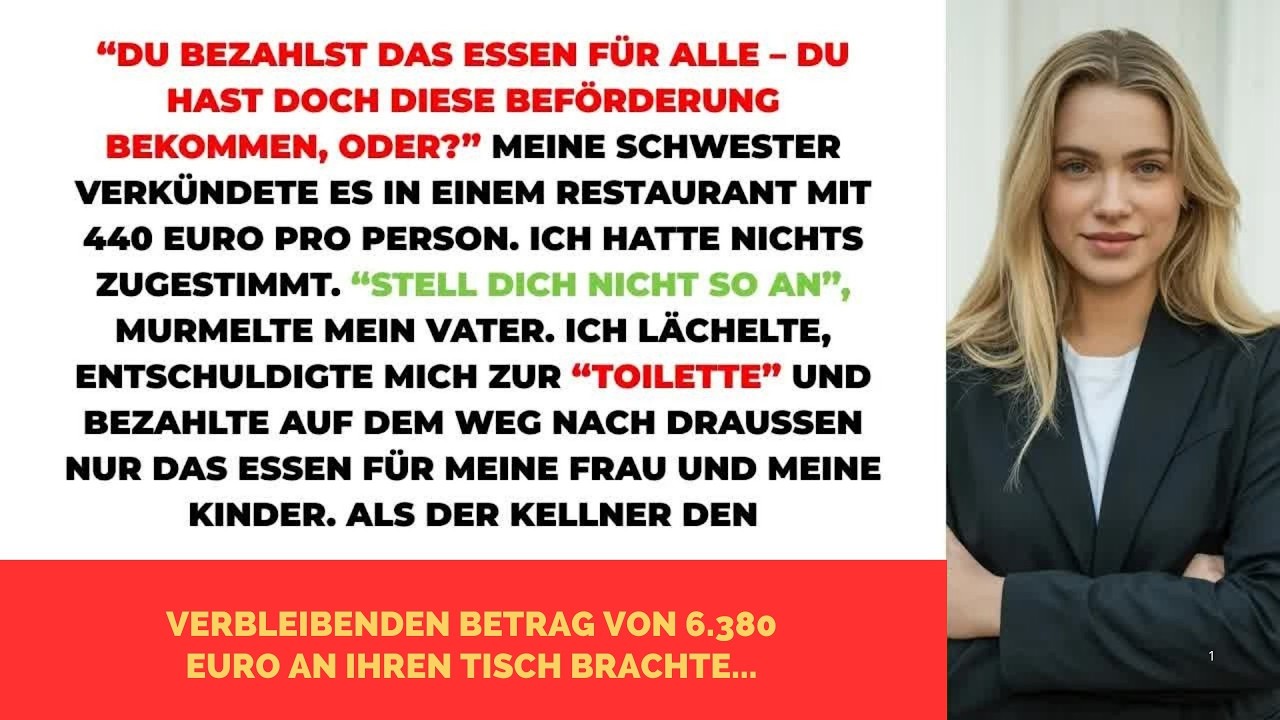 “DU BEZAHLST DAS ESSEN FÜR ALLE – DU HAST DOCH DIESE BEFÖRDERUNG BEKOMMEN, ODER?” MEINE SCHWESTER VERKÜNDETE ES IN EINEM RESTAURANT MIT 440 EURO PRO PERSON. ICH HATTE NICHTS ZUGESTIMMT. “STELL DICH NICHT SO AN”, MURMELTE MEIN VATER. ICH LÄCHELTE, ENTSCHULDIGTE MICH ZUR “TOILETTE” UND BEZAHLTE AUF DEM WEG NACH DRAUSSEN NUR DAS ESSEN FÜR MEINE FRAU UND MEINE KINDER. ALS DER KELLNER DEN

VERBLEIBENDEN BETRAG VON 6.380 EURO AN IHREN TISCH BRACHTE...

1